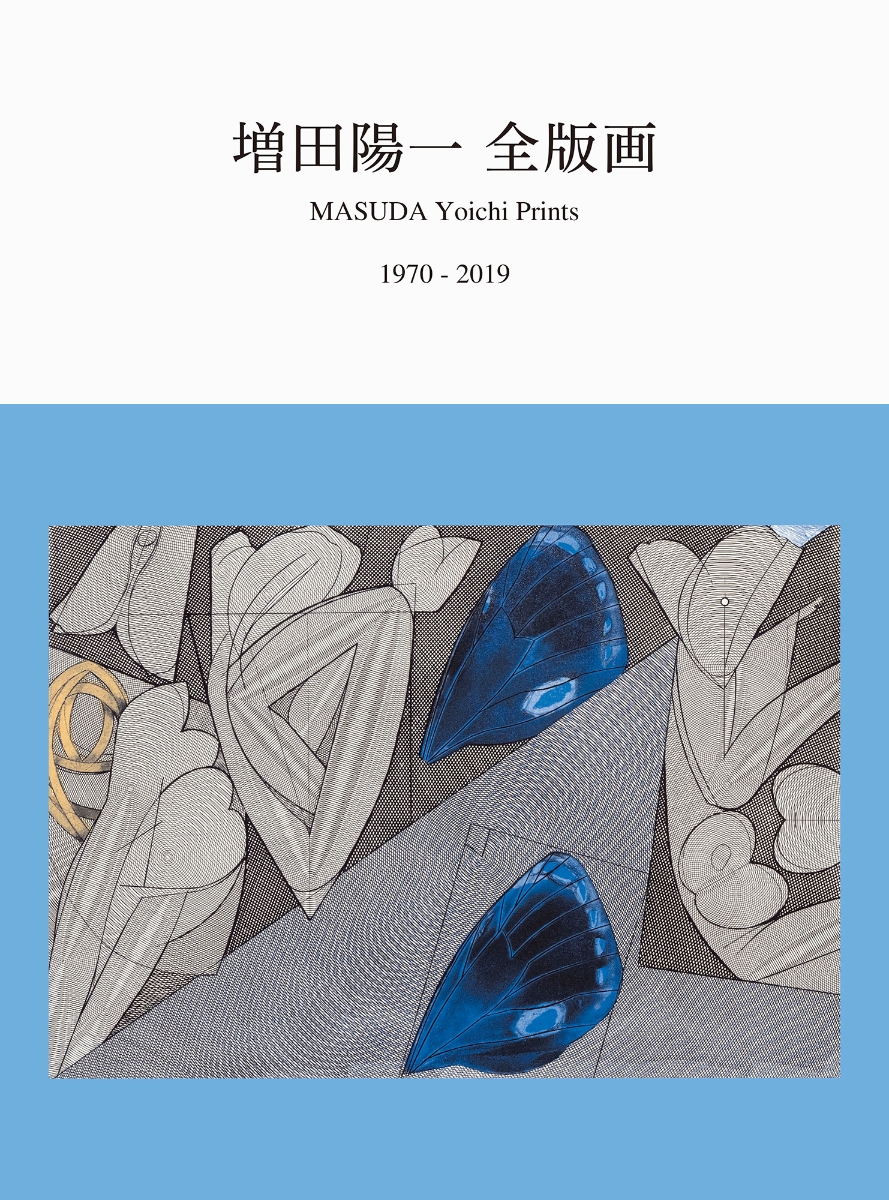 増田陽一 全版画

MASUDA Yoichi Prints

1970 - 2019